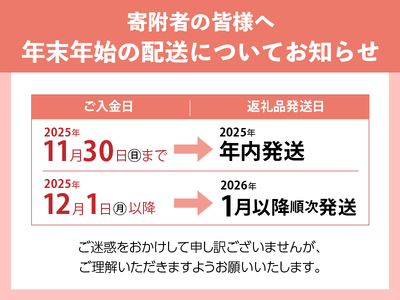 寄附者の皆様へ
年末年始の配送についてお知らせ

| ご入金日 | 返礼品発送日 |
|---|---|
| 2025年 11月30日㊐まで | 2025年 年内発送 |
| 2025年 12月1日㊊以降 | 2026年 1月以降順次発送 |

ご迷惑をおかけして申し訳ございませんが、
ご理解いただきますようお願いいたします。